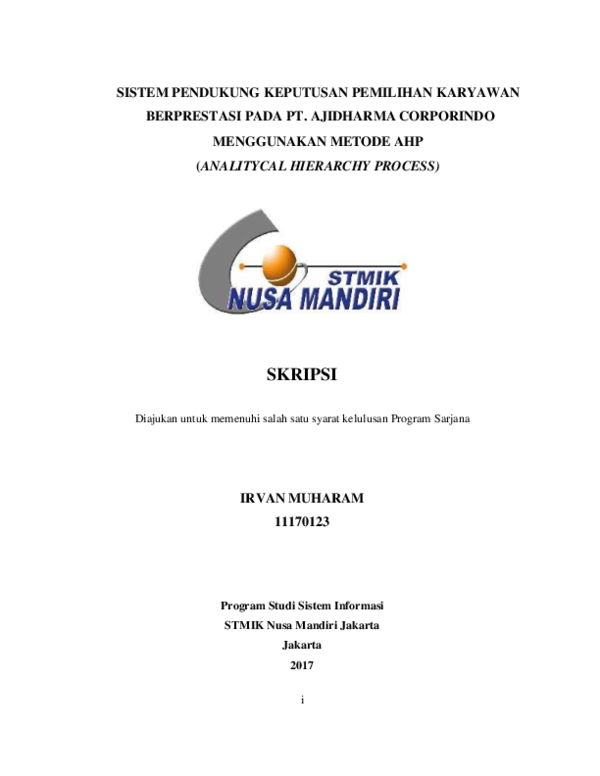 SISTEM PENDUKUNG KEPUTUSAN PEMILIHAN KARYAWAN BERPRESTASI PADA PT. AJIDHARMA CORPORINDO MENGGUNAKAN METODE AHP (ANALITYCAL HIERARCHY PROCESS)

STMIK
NUSA MANDIRI

SKRIPSI

Diajukan untuk memenuhi salah satu syarat kelulusan Program Sarjana

IRVAN MUHARAM
11170123

Program Studi Sistem Informasi
STMIK Nusa Mandiri Jakarta
Jakarta
2017

i